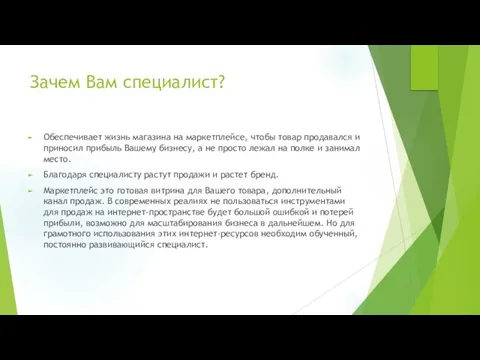 Зачем Вам специалист?

Обеспечивает жизнь магазина на маркетплейсе, чтобы товар продавался и приносил прибыль Вашему бизнесу, а не просто лежал на полке и занимал место.

Благодаря специалисту растут продажи и растет бренд.

Маркетплейс это готовая витрина для Вашего товара, дополнительный канал продаж. В современных реалиях не пользоваться инструментами для продаж на интернет-пространстве будет большой ошибкой и потерей прибыли, возможно для масштабирования бизнеса в дальнейшем. Но для грамотного использования этих интернет-ресурсов необходим обученный, постоянно развивающийся специалист.